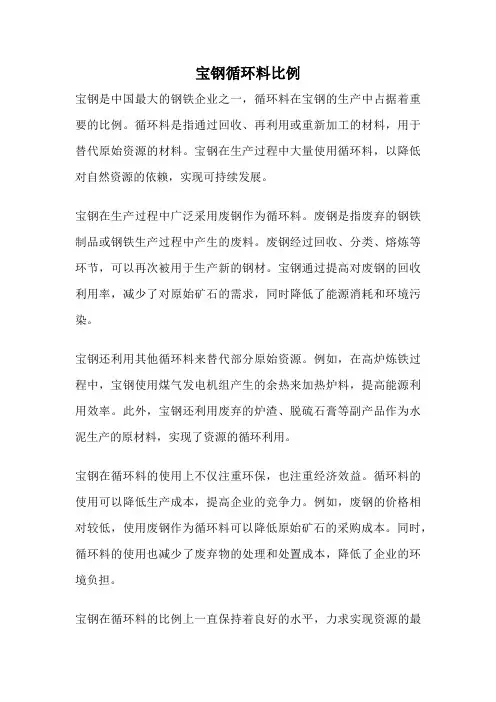 宝钢循环料比例

宝钢是中国最大的钢铁企业之一，循环料在宝钢的生产中占据着重要的比例。循环料是指通过回收、再利用或重新加工的材料，用于替代原始资源的材料。宝钢在生产过程中大量使用循环料，以降低对自然资源的依赖，实现可持续发展。

宝钢在生产过程中广泛采用废钢作为循环料。废钢是指废弃的钢铁制品或钢铁生产过程中产生的废料。废钢经过回收、分类、熔炼等环节，可以再次被用于生产新的钢材。宝钢通过提高对废钢的回收利用率，减少了对原始矿石的需求，同时降低了能源消耗和环境污染。

宝钢还利用其他循环料来替代部分原始资源。例如，在高炉炼铁过程中，宝钢使用煤气发电机组产生的余热来加热炉料，提高能源利用效率。此外，宝钢还利用废弃的炉渣、脱硫石膏等副产品作为水泥生产的原材料，实现了资源的循环利用。

宝钢在循环料的使用上不仅注重环保，也注重经济效益。循环料的使用可以降低生产成本，提高企业的竞争力。例如，废钢的价格相对较低，使用废钢作为循环料可以降低原始矿石的采购成本。同时，循环料的使用也减少了废弃物的处理和处置成本，降低了企业的环境负担。

宝钢在循环料的比例上一直保持着良好的水平，力求实现资源的最